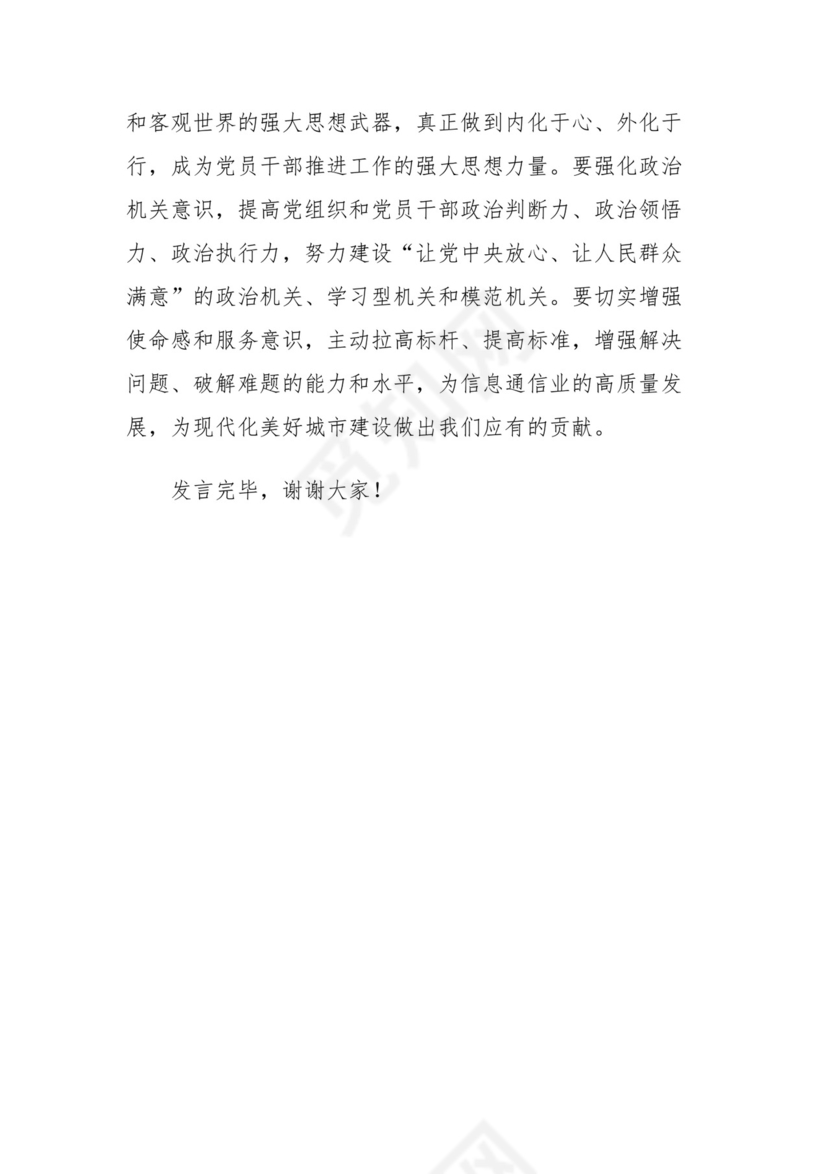 和客观世界的强大思想武器，真正做到内化于心、外化于行，成为党员干部推进工作的强大思想力量。要强化政治机关意识，提高党组织和党员干部政治判断力、政治领悟力、政治执行力，努力建设“让党中央放心、让人民群众满意”的政治机关、学习型机关和模范机关。要切实增强使命感和服务意识，主动拉高标杆、提高标准，增强解决问题、破解难题的能力和水平，为信息通信业的高质量发展，为现代化美好城市建设做出我们应有的贡献。

发言完毕，谢谢大家！